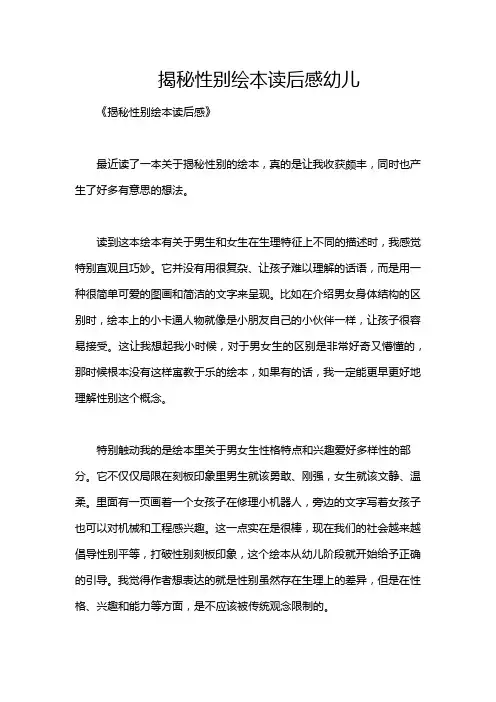 揭秘性别绘本读后感幼儿

《揭秘性别绘本读后感》

最近读了一本关于揭秘性别的绘本，真的是让我收获颇丰，同时也产生了好多有意思的想法。

读到这本绘本有关于男生和女生在生理特征上不同的描述时，我感觉特别直观且巧妙。它并没有用很复杂、让孩子难以理解的话语，而是用一种很简单可爱的图画和简洁的文字来呈现。比如在介绍男女身体结构的区别时，绘本上的小卡通人物就像是小朋友自己的小伙伴一样，让孩子很容易接受。这让我想起我小时候，对于男女生的区别是非常好奇又懵懂的，那时候根本没有这样寓教于乐的绘本，如果有的话，我一定能更早更好地理解性别这个概念。

特别触动我的是绘本里关于男女生性格特点和兴趣爱好多样性的部分。它不仅仅局限在刻板印象里男生就该勇敢、刚强，女生就该文静、温柔。里面有一页画着一个女孩子在修理小机器人，旁边的文字写着女孩子也可以对机械和工程感兴趣。这一点实在是很棒，现在我们的社会越来越倡导性别平等，打破性别刻板印象，这个绘本从幼儿阶段就开始给予正确的引导。我觉得作者想表达的就是性别虽然存在生理上的差异，但是在性格、兴趣和能力等方面，是不应该被传统观念限制的。